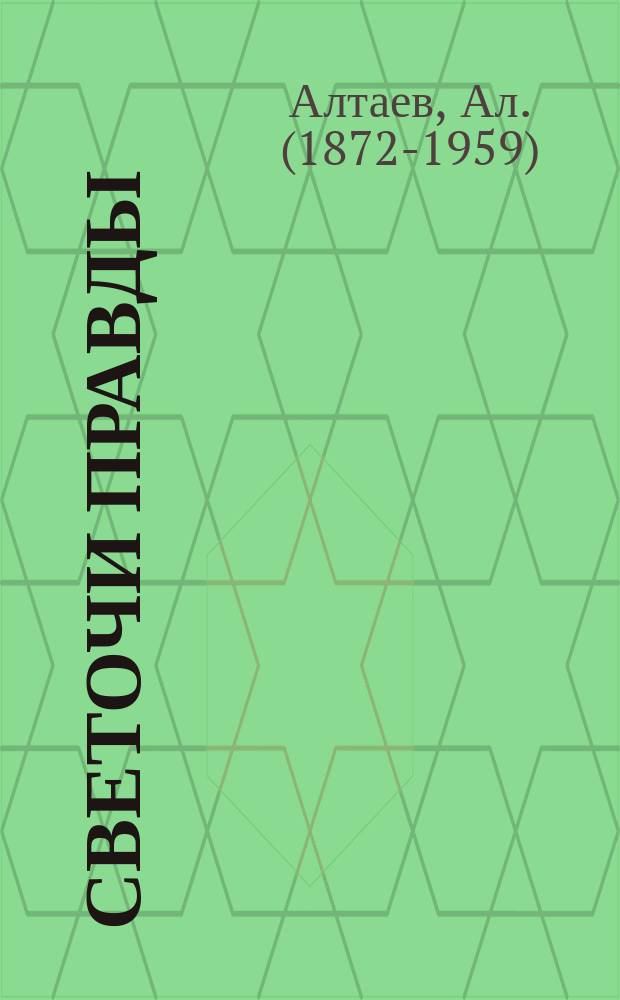 Алтаев, Ал.
(1872-1959)

СВЕТОЧИ ПРАВДЫ